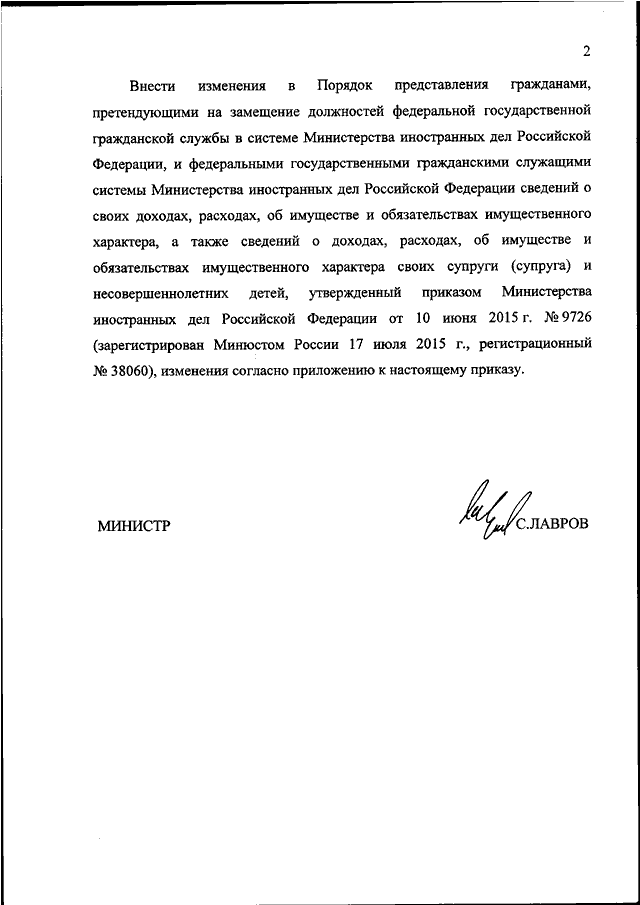 2

Внести изменения в Порядок представления гражданами, претендующими на замещение должностей федеральной государственной гражданской службы в системе Министерства иностранных дел Российской Федерации, и федеральными государственными гражданскими служащими системы Министерства иностранных дел Российской Федерации сведений о своих доходах, расходах, об имуществе и обязательствах имущественного характера, а также сведений о доходах, расходах, об имуществе и обязательствах имущественного характера своих супруги (супруга) и несовершеннолетних детей, утвержденный приказом Министерства иностранных дел Российской Федерации от 10 июня 2015 г. № 9726 (зарегистрирован Минюстом России 17 июля 2015 г., регистрационный № 38060), изменения согласно приложению к настоящему приказу.

МИНИСТР

С.ЛАВРОВ